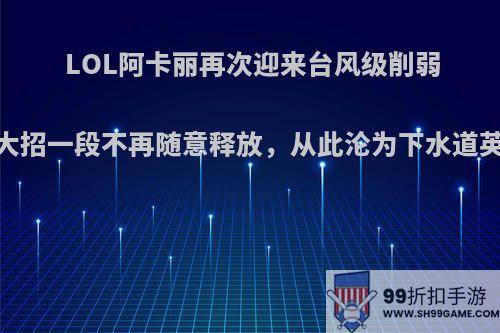 LOL阿卡丽再次迎来台风级削弱

大招一段不再随意释放，从此沦为下水道英

99折扣手游
WWW.SH99GAME.COM